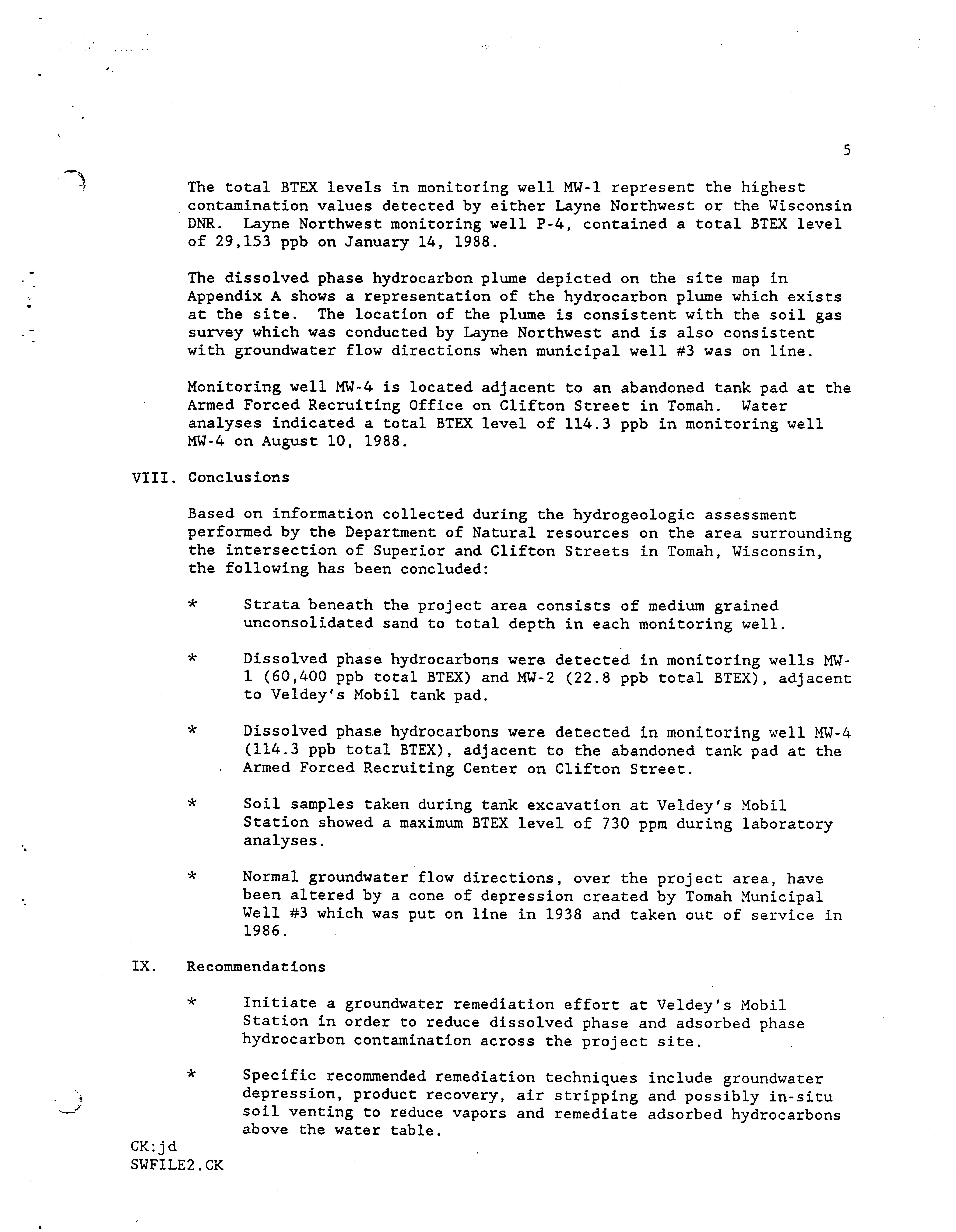 5

The total BTEX levels in monitoring well MW-1 represent the highest contamination values detected by either Layne Northwest or the Wisconsin DNR. Layne Northwest monitoring well P-4, contained a total BTEX level of 29,153 ppb on January 14, 1988.

The dissolved phase hydrocarbon plume depicted on the site map in Appendix A shows a representation of the hydrocarbon plume which exists at the site. The location of the plume is consistent with the soil gas survey which was conducted by Layne Northwest and is also consistent with groundwater flow directions when municipal well #3 was on line.

Monitoring well MW-4 is located adjacent to an abandoned tank pad at the Armed Forced Recruiting Office on Clifton Street in Tomah. Water analyses indicated a total BTEX level of 114.3 ppb in monitoring well MW-4 on August 10, 1988.

VIII. Conclusions

Based on information collected during the hydrogeologic assessment performed by the Department of Natural resources on the area surrounding the intersection of Superior and Clifton Streets in Tomah, Wisconsin, the following has been concluded:

* Strata beneath the project area consists of medium grained unconsolidated sand to total depth in each monitoring well.

* Dissolved phase hydrocarbons were detected in monitoring wells MW-1 (60,400 ppb total BTEX) and MW-2 (22.8 ppb total BTEX), adjacent to Veldey's Mobil tank pad.

* Dissolved phase hydrocarbons were detected in monitoring well MW-4 (114.3 ppb total BTEX), adjacent to the abandoned tank pad at the Armed Forced Recruiting Center on Clifton Street.

* Soil samples taken during tank excavation at Veldey's Mobil Station showed a maximum BTEX level of 730 ppm during laboratory analyses.

* Normal groundwater flow directions, over the project area, have been altered by a cone of depression created by Tomah Municipal Well #3 which was put on line in 1938 and taken out of service in 1986.

IX. Recommendations

* Initiate a groundwater remediation effort at Veldey's Mobil Station in order to reduce dissolved phase and adsorbed phase hydrocarbon contamination across the project site.

* Specific recommended remediation techniques include groundwater depression, product recovery, air stripping and possibly in-situ soil venting to reduce vapors and remediate adsorbed hydrocarbons above the water table.

CK:jd
SWFILE2.CK